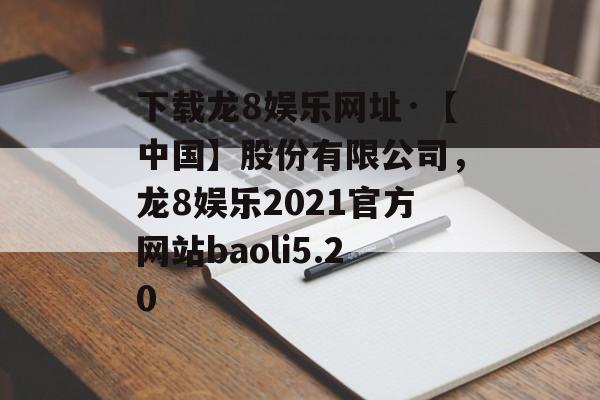 下载龙8娱乐网址·【中国】股份有限公司，龙8娱乐2021官方网站baoli5.20